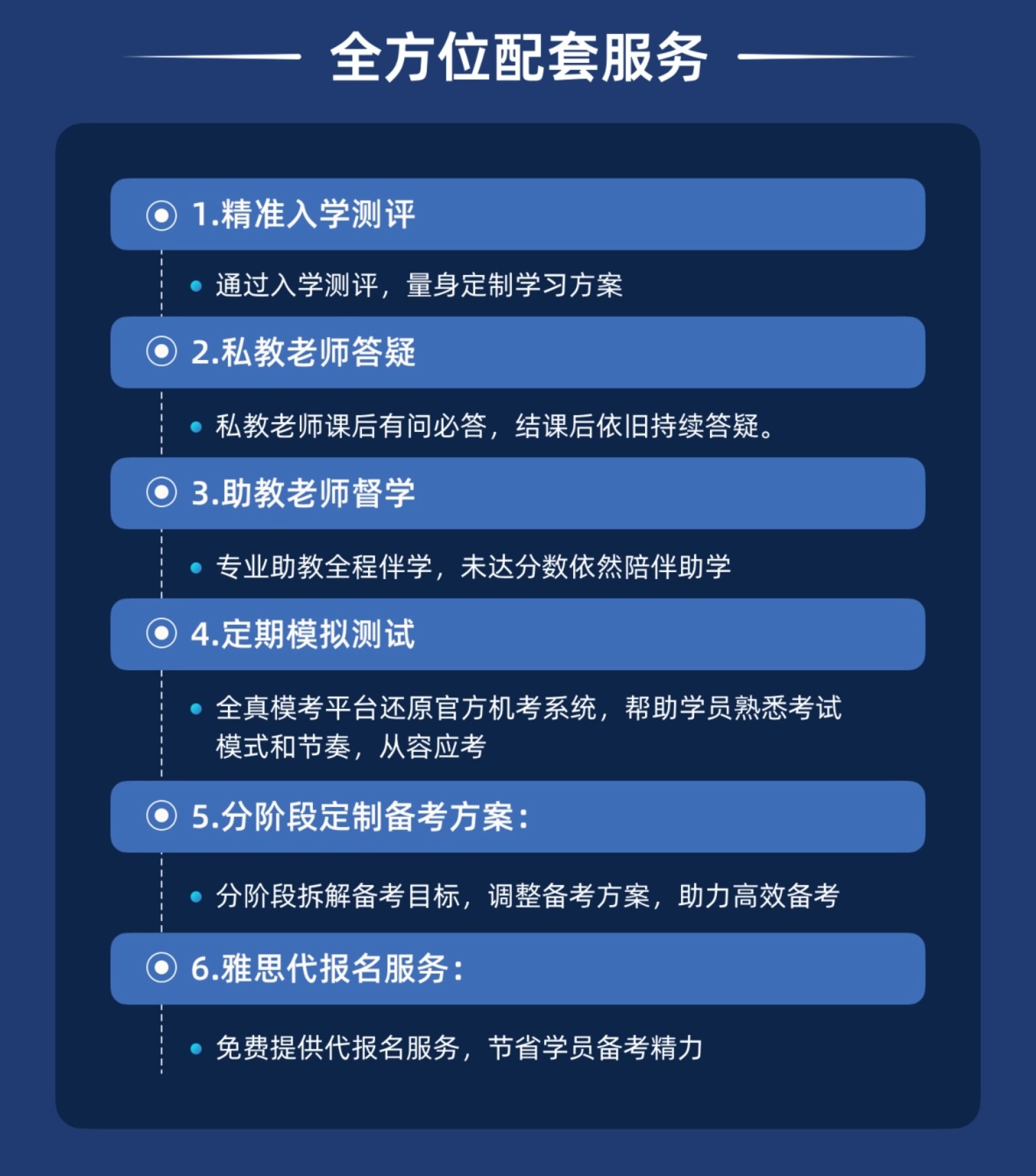 全方位配套服务

1.精准入学测评

• 通过入学测评，量身定制学习方案

2.私教老师答疑

• 私教老师课后有问必答，结课后依旧持续答疑。

3.助教老师督学

• 专业助教全程伴学，未达分数依然陪伴助学

4.定期模拟测试

• 全真模考平台还原官方机考系统，帮助学员熟悉考试模式和节奏，从容应考

5.分阶段定制备考方案：

• 分阶段拆解备考目标，调整备考方案，助力高效备考

6.雅思代报名服务：

• 免费提供代报名服务，节省学员备考精力